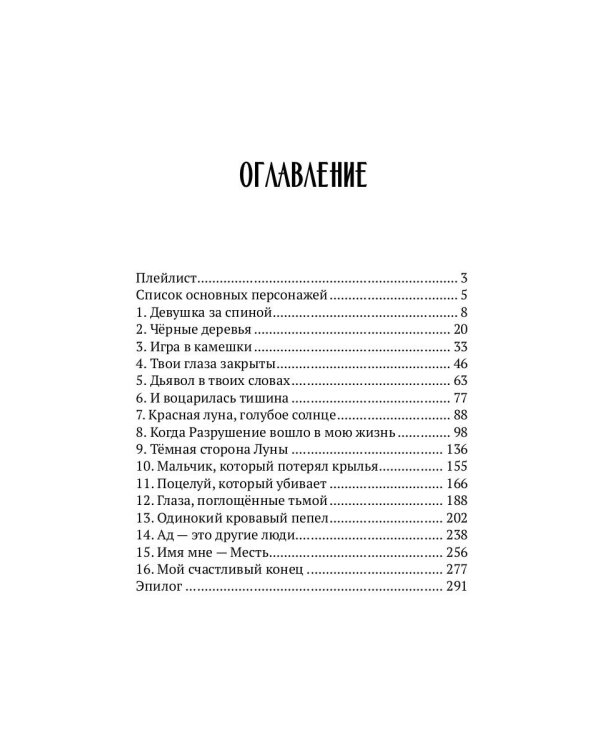 ОГЛАВЛЕНИЕ

Плейлист 3
Список основных персонажей 5
1. Девушка за спиной 8
2. Чёрные деревья 20
3. Игра в камешки 33
4. Твои глаза закрыты 46
5. Дьявол в твоих словах 63
6. И воцарилась тишина 77
7. Красная луна, голубое солнце 88
8. Когда Разрушение вошло в мою жизнь 98
9. Тёмная сторона Луны 136
10. Мальчик, который потерял крылья 155
11. Поцелуй, который убивает 166
12. Глаза, поглощённые тьмой 188
13. Одинокий кровавый пепел 202
14. Ад — это другие люди 238
15. Имя мне — Месть 256
16. Мой счастливый конец 277
Эпилог 291